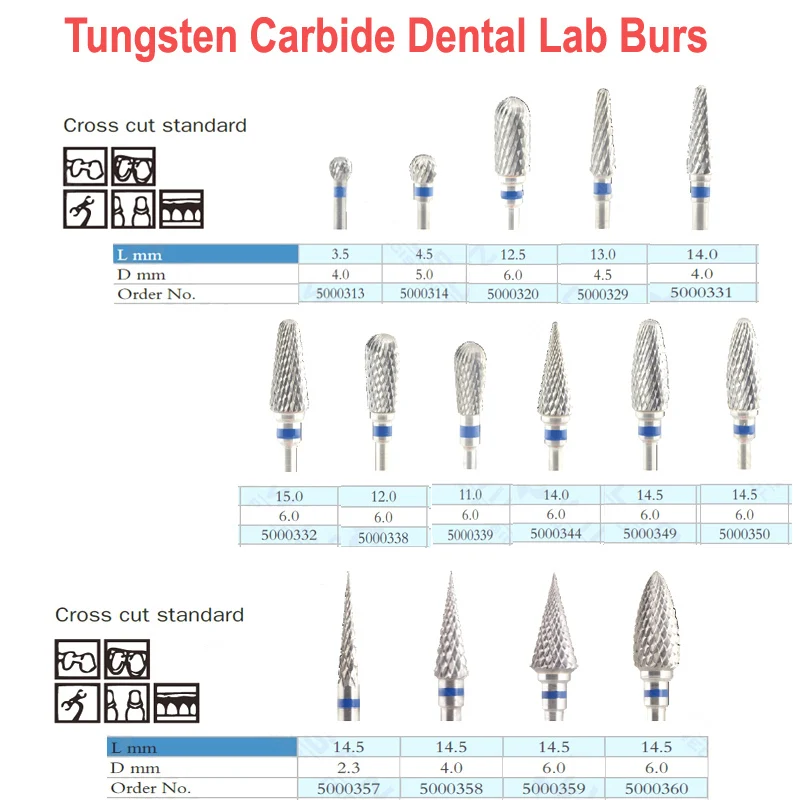 Tungsten Carbide Dental Lab Burs

Cross cut standard

| L mm | 3.5 | 4.5 | 12.5 | 13.0 | 14.0 |
|---|---|---|---|---|---|
| D mm | 4.0 | 5.0 | 6.0 | 4.5 | 4.0 |
| Order No. | 5000313 | 5000314 | 5000320 | 5000329 | 5000331 |

| 15.0 | 12.0 | 11.0 | 14.0 | 14.5 | 14.5 |
|---|---|---|---|---|---|
| 6.0 | 6.0 | 6.0 | 6.0 | 6.0 | 6.0 |
| 5000332 | 5000338 | 5000339 | 5000344 | 5000349 | 5000350 |

Cross cut standard

| L mm | 14.5 | 14.5 | 14.5 | 14.5 |
|---|---|---|---|---|
| D mm | 2.3 | 4.0 | 6.0 | 6.0 |
| Order No. | 5000357 | 5000358 | 5000359 | 5000360 |